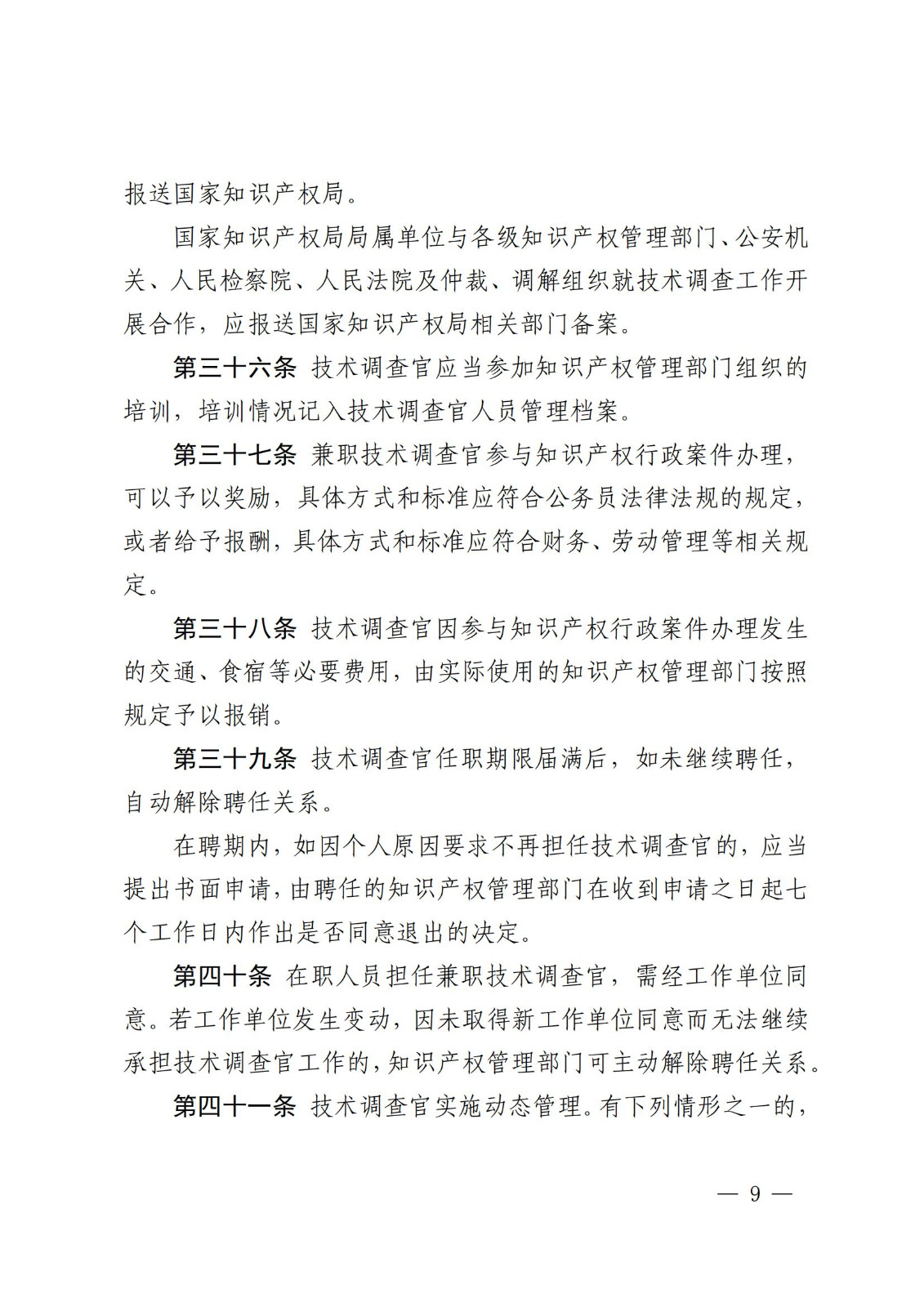 报送国家知识产权局。

国家知识产权局局属单位与各级知识产权管理部门、公安机关、人民检察院、人民法院及仲裁、调解组织就技术调查工作开展合作，应报送国家知识产权局相关部门备案。

第三十六条 技术调查官应当参加知识产权管理部门组织的培训，培训情况记入技术调查官人员管理档案。

第三十七条 兼职技术调查官参与知识产权行政案件办理，可以予以奖励，具体方式和标准应符合公务员法律法规的规定，或者给予报酬，具体方式和标准应符合财务、劳动管理等相关规定。

第三十八条 技术调查官因参与知识产权行政案件办理发生的交通、食宿等必要费用，由实际使用的知识产权管理部门按照规定予以报销。

第三十九条 技术调查官任职期限届满后，如未继续聘任，自动解除聘任关系。

在聘期内，如因个人原因要求不再担任技术调查官的，应当提出书面申请，由聘任的知识产权管理部门在收到申请之日起七个工作日内作出是否同意退出的决定。

第四十条 在职人员担任兼职技术调查官，需经工作单位同意。若工作单位发生变动，因未取得新工作单位同意而无法继续承担技术调查官工作的，知识产权管理部门可主动解除聘任关系。

第四十一条 技术调查官实施动态管理。有下列情形之一的，

— 9 —